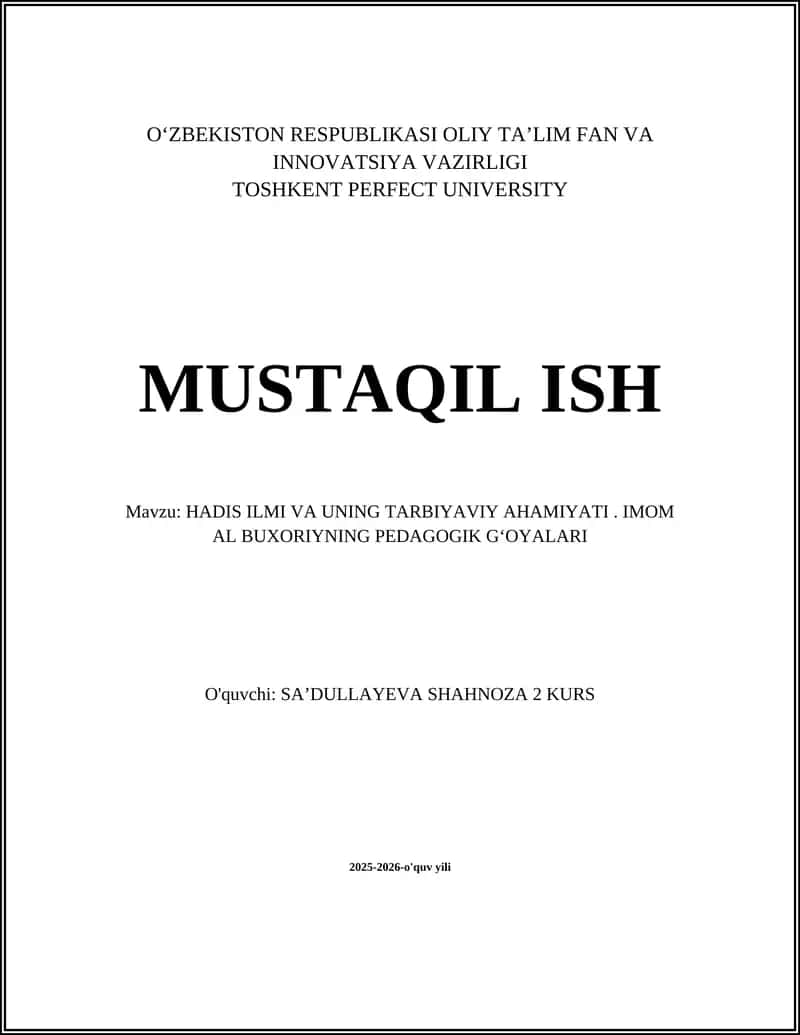 O'ZBEKISTON RESPUBLIKASI OLIY TA'LIM FAN VA INNOVATSIYA VAZIRLIGI
TOSHKENT PERFECT UNIVERSITY

MUSTAQIL ISH

Mavzu: HADIS ILMI VA UNING TARBIYAVIY AHAMIYATI . IMOM AL BUXORIYNING PEDAGOGIK G'OYALARI

O'quvchi: SA'DULLAYEVA SHAHNOZA 2 KURS

2025-2026-o'quv yili